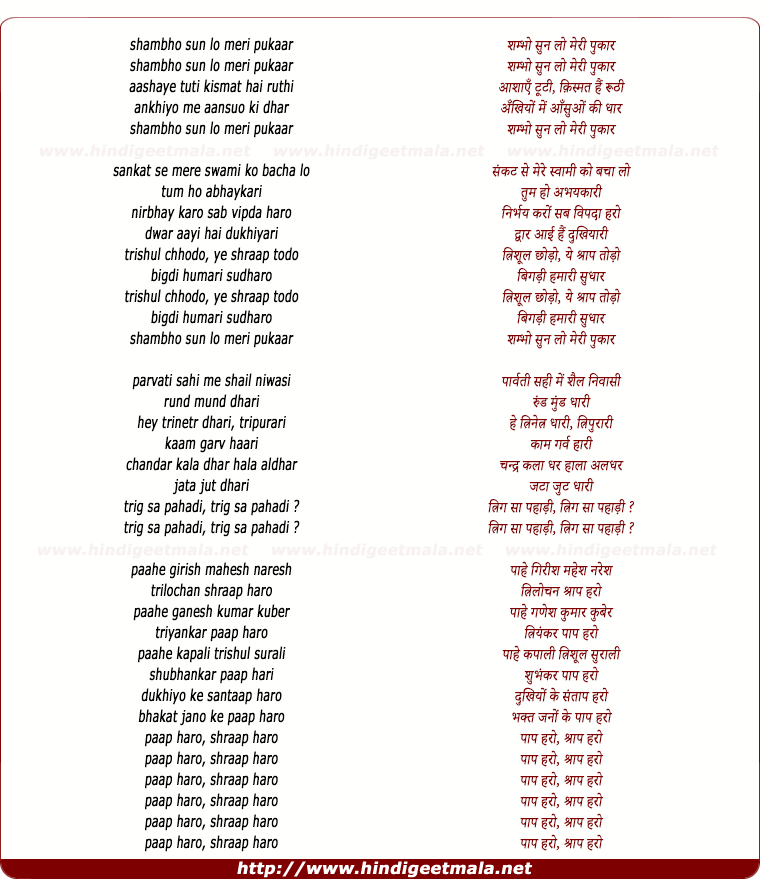 shambho sun lo meri pukaar
shambho sun lo meri pukaar
aashaye tuti kismat hai ruthi
ankhiyo me aansuo ki dhar
shambho sun lo meri pukaar

www.hindigeetmala.net www.hindigeetmala.net www.hindigeetmala.net

sankat se mere swami ko bacha lo
tum ho abhaykari
nirbhay karo sab vipda haro
dwar aayi hai dukhiyari
trishul chhodo, ye shraap todo
bigdi humari sudharo
trishul chhodo, ye shraap todo
bigdi humari sudharo
shambho sun lo meri pukaar

parvati sahi me shail niwasi
rund mund dhari
hey trinetr dhari, tripurari
kaam garv haari
chandar kala dhar hala aldhar
jata jut dhari
trig sa pahadi, trig sa pahadi ?
trig sa pahadi, trig sa pahadi ?

www.hindigeetmala.net www.hindigeetmala.net www.hindigeetmala.net

paahe girish mahesh naresh
trilochan shraap haro
paahe ganesh kumar kuber
triyankar paap haro
paahe kapali trishul surali
shubhankar paap hari
dukhiyo ke santaap haro
bhakat jano ke paap haro
paap haro, shraap haro
paap haro, shraap haro
paap haro, shraap haro
paap haro, shraap haro
paap haro, shraap haro
paap haro, shraap haro

शम्भो सुन लो मेरी पुकार
शम्भो सुन लो मेरी पुकार
आशाएँ टूटी, क़िस्मत हैं रूठी
अँखियों में आँसुओं की धार
शम्भो सुन लो मेरी पुकार

संकट से मेरे स्वामी को बचा लो
तुम हो अभयकारी
निर्भय करों सब विपदा हरो
द्वार आई हैं दुखियारी
त्रिशूल छोड़ो, ये श्राप तोड़ो
बिगड़ी हमारी सुधार
त्रिशूल छोड़ो, ये श्राप तोड़ो
बिगड़ी हमारी सुधार
शम्भो सुन लो मेरी पुकार

पार्वती सही में शैल निवासी
रुंड मुंड धारी
हे त्रिनेत्र धारी, त्रिपुरारी
काम गर्व हारी
चन्द्र कला धर हाला अलधर
जटा जुट धारी
त्रिग सा पहाड़ी, त्रिग सा पहाड़ी ?
त्रिग सा पहाड़ी, त्रिग सा पहाड़ी ?

पाहे गिरीश महेश नरेश
त्रिलोचन श्राप हरो
पाहे गणेश कुमार कुबेर
त्रियंकर पाप हरो
पाहे कपाली त्रिशूल सुराली
शुभंकर पाप हरो
दुखियों के संताप हरो
भक्त जनों के पाप हरो
पाप हरो, श्राप हरो
पाप हरो, श्राप हरो
पाप हरो, श्राप हरो
पाप हरो, श्राप हरो
पाप हरो, श्राप हरो
पाप हरो, श्राप हरो

http://www.hindigeetmala.net